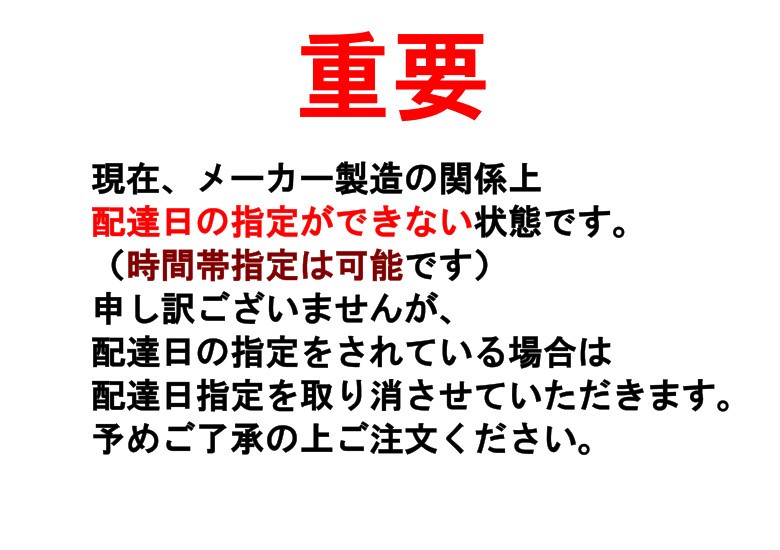 重要

現在、メーカー製造の関係上
配達日の指定ができない状態です。
（時間帯指定は可能です）
申し訳ございませんが、
配達日の指定をされている場合は
配達日指定を取り消させていただきます。
予めご了承の上ご注文ください。